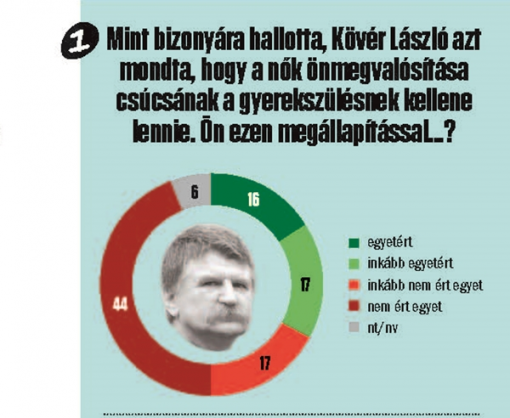 1 Mint bizonyára hallotta, Kövér László azt mondta, hogy a nők önmegvalósítása csúcsának a gyerekszülésnek kellene lennie. Ön ezen megállapítással...?

6
16
17
17
44

egyetért
inkább egyetért
inkább nem ért egyet
nem ért egyet
nt/nv